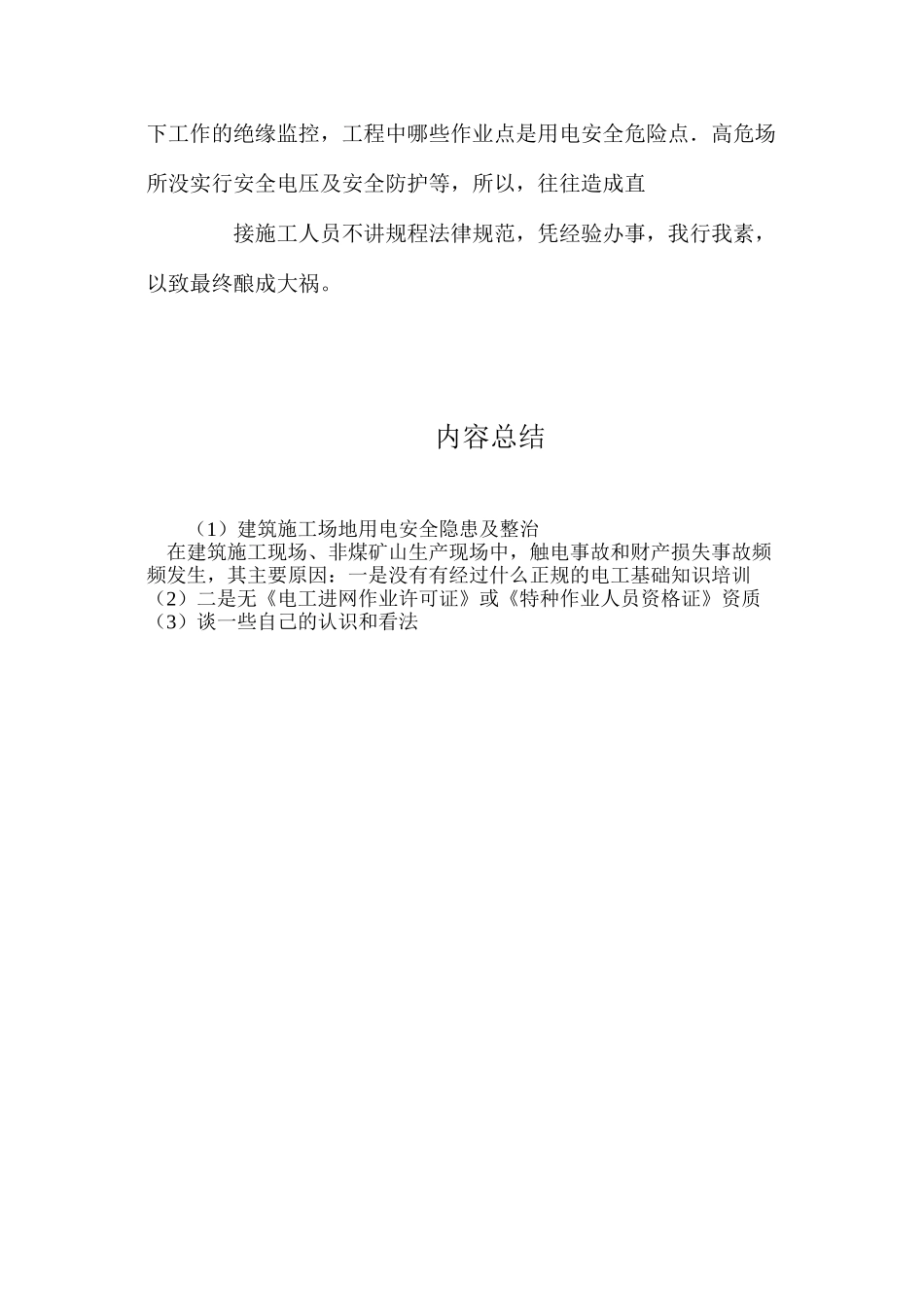 下工作的绝缘监控，工程中哪些作业点是用电安全危险点．高危场所没实行安全电压及安全防护等，所以，往往造成直

接施工人员不讲规程法律规范，凭经验办事，我行我素，以致最终酿成大祸。

内容总结

（1）建筑施工场地用电安全隐患及整治
在建筑施工现场、非煤矿山生产现场中，触电事故和财产损失事故频频发生，其主要原因：一是没有有经过什么正规的电工基础知识培训
（2）二是无《电工进网作业许可证》或《特种作业人员资格证》资质
（3）谈一些自己的认识和看法